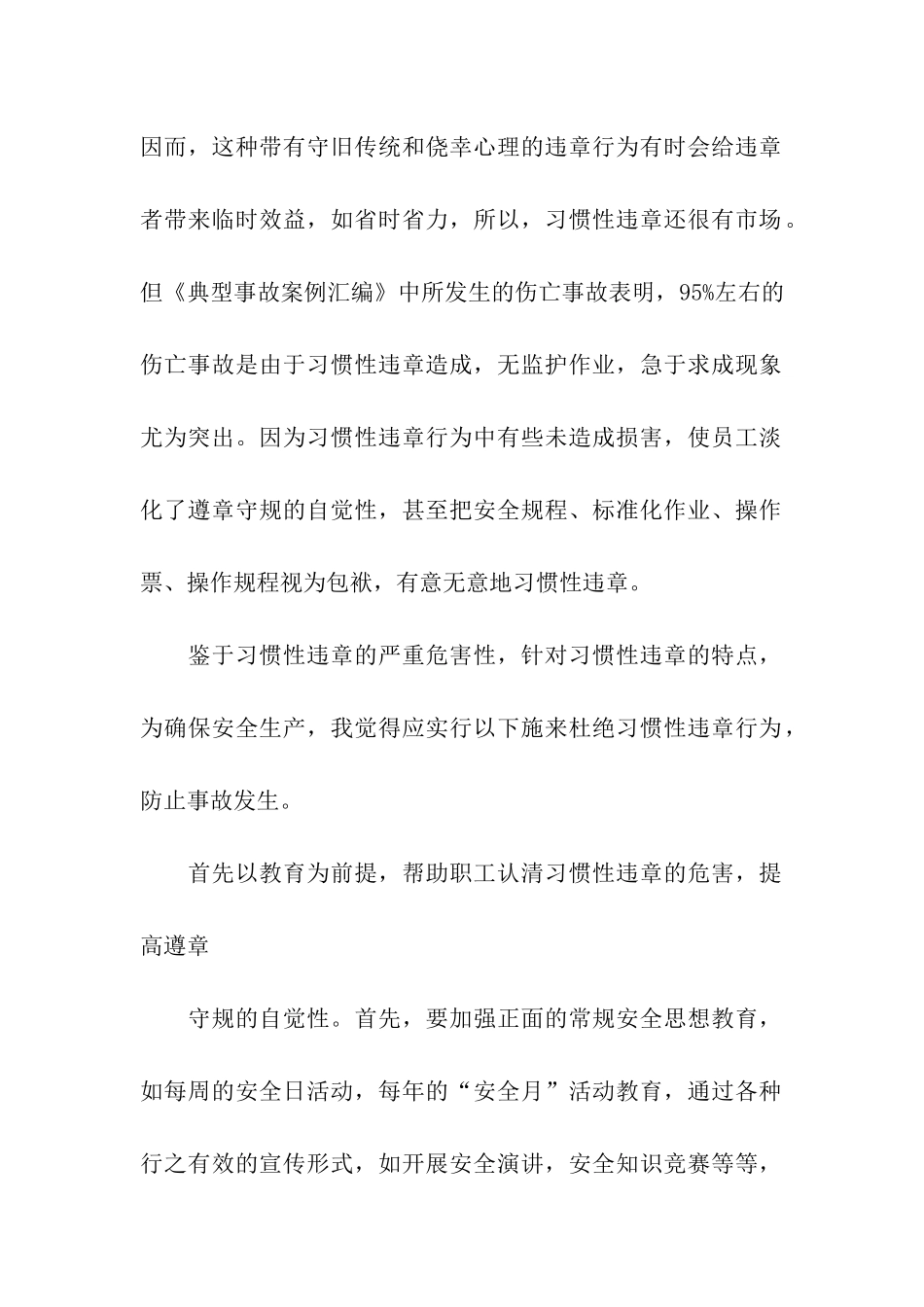 因而，这种带有守旧传统和侥幸心理的违章行为有时会给违章者带来临时效益，如省时省力，所以，习惯性违章还很有市场。但《典型事故案例汇编》中所发生的伤亡事故表明，95%左右的伤亡事故是由于习惯性违章造成，无监护作业，急于求成现象尤为突出。因为习惯性违章行为中有些未造成损害，使员工淡化了遵章守规的自觉性，甚至把安全规程、标准化作业、操作票、操作规程视为包袱，有意无意地习惯性违章。

鉴于习惯性违章的严重危害性，针对习惯性违章的特点，为确保安全生产，我觉得应实行以下施来杜绝习惯性违章行为，防止事故发生。

首先以教育为前提，帮助职工认清习惯性违章的危害，提高遵章

守规的自觉性。首先，要加强正面的常规安全思想教育，如每周的安全日活动，每年的“安全月”活动教育，通过各种行之有效的宣传形式，如开展安全演讲，安全知识竞赛等等，